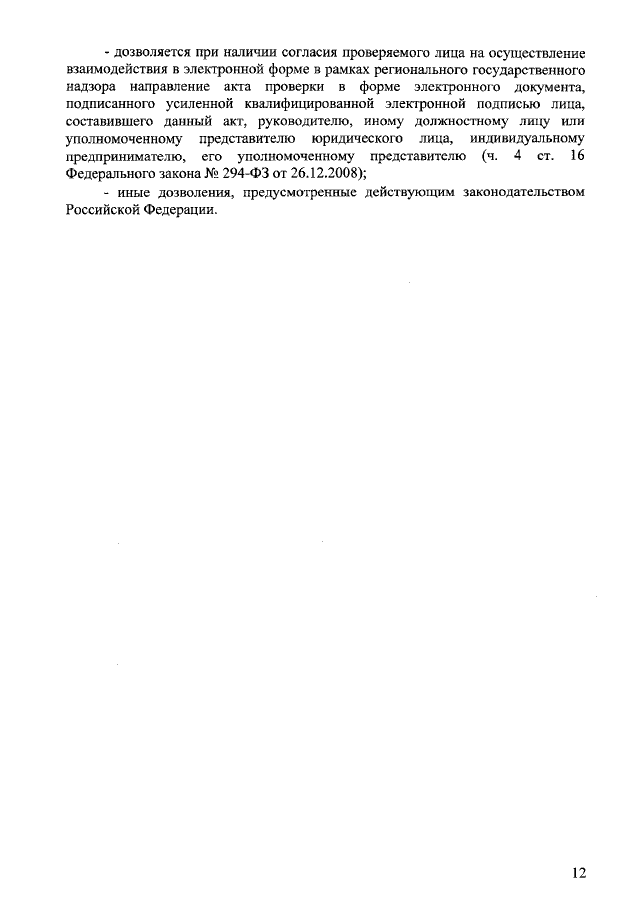 - дозволяется при наличии согласия проверяемого лица на осуществление взаимодействия в электронной форме в рамках регионального государственного надзора направление акта проверки в форме электронного документа, подписанного усиленной квалифицированной электронной подписью лица, составившего данный акт, руководителю, иному должностному лицу или уполномоченному представителю юридического лица, индивидуальному предпринимателю, его уполномоченному представителю (ч. 4 ст. 16 Федерального закона № 294-ФЗ от 26.12.2008);

- иные дозволения, предусмотренные действующим законодательством Российской Федерации.

12